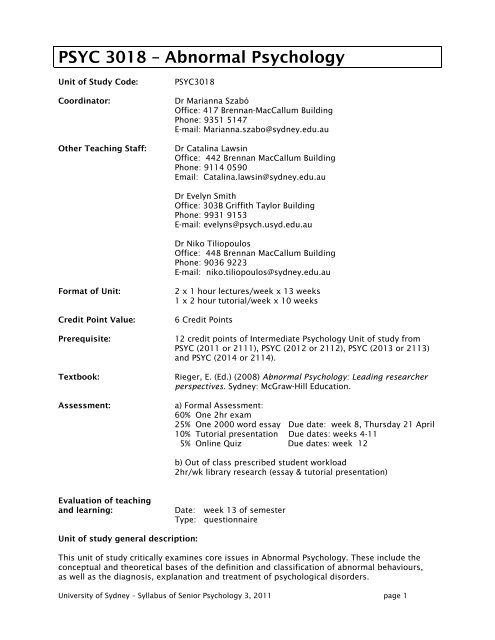 PSYC 3018 – Abnormal Psychology

Unit of Study Code: PSYC3018

Coordinator: Dr Marianna Szabó
Office: 417 Brennan-MacCallum Building
Phone: 9351 5147
E-mail: Marianna.szabo@sydney.edu.au

Other Teaching Staff: Dr Catalina Lawsin
Office: 442 Brennan MacCallum Building
Phone: 9114 0590
Email: Catalina.lawsin@sydney.edu.au

Dr Evelyn Smith
Office: 303B Griffith Taylor Building
Phone: 9931 9153
E-mail: evelyns@psych.usyd.edu.au

Dr Niko Tiliopoulos
Office: 448 Brennan MacCallum Building
Phone: 9036 9223
E-mail: niko.tiliopoulos@sydney.edu.au

Format of Unit: 2 x 1 hour lectures/week x 13 weeks
1 x 2 hour tutorial/week x 10 weeks

Credit Point Value: 6 Credit Points

Prerequisite: 12 credit points of Intermediate Psychology Unit of study from PSYC (2011 or 2111), PSYC (2012 or 2112), PSYC (2013 or 2113) and PSYC (2014 or 2114).

Textbook: Rieger, E. (Ed.) (2008) Abnormal Psychology: Leading researcher perspectives. Sydney: McGraw-Hill Education.

Assessment: a) Formal Assessment:
60% One 2hr exam
25% One 2000 word essay Due date: week 8, Thursday 21 April
10% Tutorial presentation Due dates: weeks 4-11
5% Online Quiz Due dates: week 12

b) Out of class prescribed student workload
2hr/wk library research (essay & tutorial presentation)

Evaluation of teaching and learning: Date: week 13 of semester
Type: questionnaire

Unit of study general description:

This unit of study critically examines core issues in Abnormal Psychology. These include the conceptual and theoretical bases of the definition and classification of abnormal behaviours, as well as the diagnosis, explanation and treatment of psychological disorders.

University of Sydney – Syllabus of Senior Psychology 3, 2011 page 1